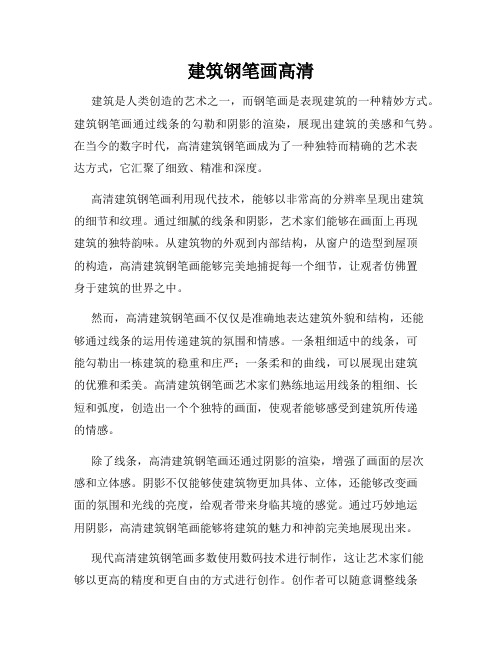 建筑钢笔画高清

建筑是人类创造的艺术之一，而钢笔画是表现建筑的一种精妙方式。建筑钢笔画通过线条的勾勒和阴影的渲染，展现出建筑的美感和气势。在当今的数字时代，高清建筑钢笔画成为了一种独特而精确的艺术表达方式，它汇聚了细致、精准和深度。

高清建筑钢笔画利用现代技术，能够以非常高的分辨率呈现出建筑的细节和纹理。通过细腻的线条和阴影，艺术家们能够在画面上再现建筑的独特韵味。从建筑物的外观到内部结构，从窗户的造型到屋顶的构造，高清建筑钢笔画能够完美地捕捉每一个细节，让观者仿佛置身于建筑的世界之中。

然而，高清建筑钢笔画不仅仅是准确地表达建筑外貌和结构，还能够通过线条的运用传递建筑的氛围和情感。一条粗细适中的线条，可能勾勒出一栋建筑的稳重和庄严；一条柔和的曲线，可以展现出建筑的优雅和柔美。高清建筑钢笔画艺术家们熟练地运用线条的粗细、长短和弧度，创造出一个个独特的画面，使观者能够感受到建筑所传递的情感。

除了线条，高清建筑钢笔画还通过阴影的渲染，增强了画面的层次感和立体感。阴影不仅能够使建筑物更加具体、立体，还能够改变画面的氛围和光线的亮度，给观者带来身临其境的感觉。通过巧妙地运用阴影，高清建筑钢笔画能够将建筑的魅力和神韵完美地展现出来。

现代高清建筑钢笔画多数使用数码技术进行制作，这让艺术家们能够以更高的精度和更自由的方式进行创作。创作者可以随意调整线条